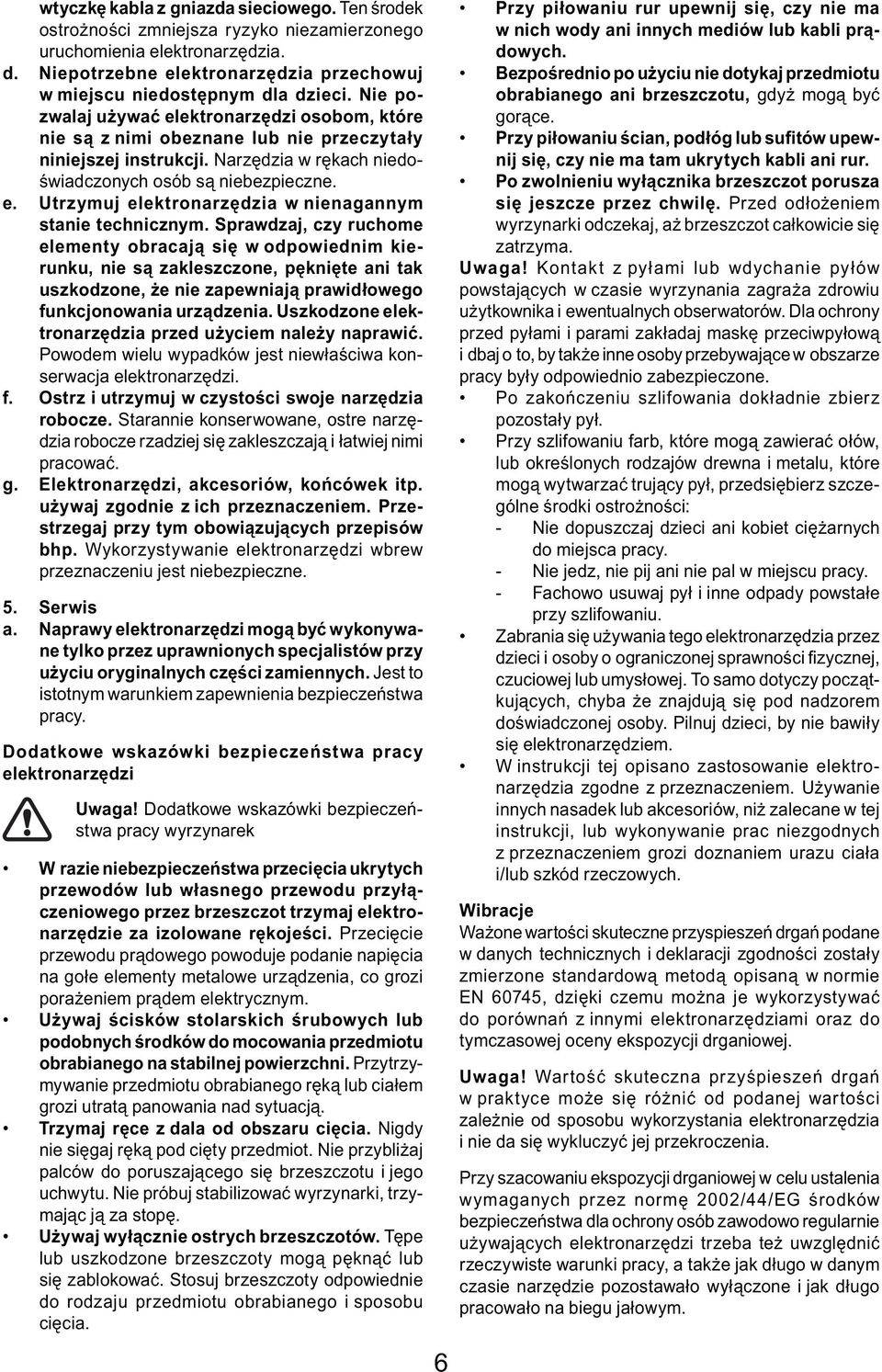 wtyczkę kabla z gniazda sieciowego. Ten środek ostrożności zmniejsza ryzyko niezamierzonego uruchomienia elektronarzędzia.

d. Niepotrzebne elektronarzędzia przechowuj w miejscu niedostępnym dla dzieci. Nie pozwalaj używać elektronarzędzi osobom, które nie są z nimi obeznane lub nie przeczytały niniejszej instrukcji. Narzędzia w rękach niedoświadczonych osób są niebezpieczne.

e. Utrzymuj elektronarzędzia w nienagannym stanie technicznym. Sprawdzaj, czy ruchome elementy obracają się w odpowiednim kierunku, nie są zakleszczone, pęknięte ani tak uszkodzone, że nie zapewniają prawidłowego funkcjonowania urządzenia. Uszkodzone elektronarzędzia przed użyciem należy naprawić. Powodem wielu wypadków jest niewłaściwa konserwacja elektronarzędzi.

f. Ostrz i utrzymuj w czystości swoje narzędzia robocze. Starannie konserwowane, ostre narzędzia robocze rzadziej się zakleszczają i łatwiej nimi pracować.

g. Elektronarzędzi, akcesoriów, końcówek itp. używaj zgodnie z ich przeznaczeniem. Przestrzegaj przy tym obowiązujących przepisów bhp. Wykorzystywanie elektronarzędzi wbrew przeznaczeniu jest niebezpieczne.

5. Serwis

a. Naprawy elektronarzędzi mogą być wykonywane tylko przez uprawnionych specjalistów przy użyciu oryginalnych części zamiennych. Jest to istotnym warunkiem zapewnienia bezpieczeństwa pracy.

Dodatkowe wskazówki bezpieczeństwa pracy elektronarzędzi

Uwaga! Dodatkowe wskazówki bezpieczeństwa pracy wyrzynarek

• W razie niebezpieczeństwa przecięcia ukrytych przewodów lub własnego przewodu przyłączeniowego przez brzeszczot trzymaj elektronarzędzie za izolowane rękojeści. Przecięcie przewodu prądowego powoduje podanie napięcia na gołe elementy metalowe urządzenia, co grozi porażeniem prądem elektrycznym.

• Używaj ścisków stolarskich śrubowych lub podobnych środków do mocowania przedmiotu obrabianego na stabilnej powierzchni. Przytrzymywanie przedmiotu obrabianego ręką lub ciałem grozi utratą panowania nad sytuacją.

• Trzymaj ręce z dala od obszaru cięcia. Nigdy nie sięgaj ręką pod cięty przedmiot. Nie przybliżaj palców do poruszającego się brzeszczotu i jego uchwytu. Nie próbuj stabilizować wyrzynarki, trzymając ją za stopę.

• Używaj wyłącznie ostrych brzeszczotów. Tępe lub uszkodzone brzeszczoty mogą pęknąć lub się zablokować. Stosuj brzeszczoty odpowiednie do rodzaju przedmiotu obrabianego i sposobu cięcia.

• Przy piłowaniu rur upewnij się, czy nie ma w nich wody ani innych mediów lub kabli prądowych.

• Bezpośrednio po użyciu nie dotykaj przedmiotu obrabianego ani brzeszczotu, gdyż mogą być gorące.

• Przy piłowaniu ścian, podłóg lub sufitów upewnij się, czy nie ma tam ukrytych kabli ani rur.

• Po zwolnieniu wyłącznika brzeszczot porusza się jeszcze przez chwilę. Przed odłożeniem wyrzynarki odczekaj, aż brzeszczot całkowicie się zatrzyma.

Uwaga! Kontakt z pyłami lub wdychanie pyłów powstających w czasie wyrzynania zagraża zdrowiu użytkownika i ewentualnych obserwatorów. Dla ochrony przed pyłami i parami zakładaj maskę przeciwpyłową i dbaj o to, by także inne osoby przebywające w obszarze pracy były odpowiednio zabezpieczone.

• Po zakończeniu szlifowania dokładnie zbierz pozostały pył.

• Przy szlifowaniu farb, które mogą zawierać ołów, lub określonych rodzajów drewna i metalu, które mogą wytwarzać trujący pył, przedsiębierz szczególne środki ostrożności:
- Nie dopuszczaj dzieci ani kobiet ciężarnych do miejsca pracy.
- Nie jedz, nie pij ani nie pal w miejscu pracy.
- Fachowo usuwaj pył i inne odpady powstałe przy szlifowaniu.

• Zabrania się używania tego elektronarzędzia przez dzieci i osoby o ograniczonej sprawności fizycznej, czuciowej lub umysłowej. To samo dotyczy początkujących, chyba że znajdują się pod nadzorem doświadczonej osoby. Pilnuj dzieci, by nie bawiły się elektronarzędziem.

• W instrukcji tej opisano zastosowanie elektronarzędzia zgodne z przeznaczeniem. Używanie innych nasadek lub akcesoriów, niż zalecane w tej instrukcji, lub wykonywanie prac niezgodnych z przeznaczeniem grozi doznaniem urazu ciała i/lub szkód rzeczowych.

Wibracje
Ważone wartości skuteczne przyspieszeń drgań podane w danych technicznych i deklaracji zgodności zostały zmierzone standardową metodą opisaną w normie EN 60745, dzięki czemu można je wykorzystywać do porównań z innymi elektronarzędziami oraz do tymczasowej oceny ekspozycji drganiowej.

Uwaga! Wartość skuteczna przyśpieszeń drgań w praktyce może się różnić od podanej wartości zależnie od sposobu wykorzystania elektronarzędzia i nie da się wykluczyć jej przekroczenia.

Przy szacowaniu ekspozycji drganiowej w celu ustalenia wymaganych przez normę 2002/44/EG środków bezpieczeństwa dla ochrony osób zawodowo regularnie używających elektronarzędzi trzeba też uwzględnić rzeczywiste warunki pracy, a także jak długo w danym czasie narzędzie pozostawało wyłączone i jak długo pracowało na biegu jałowym.

6